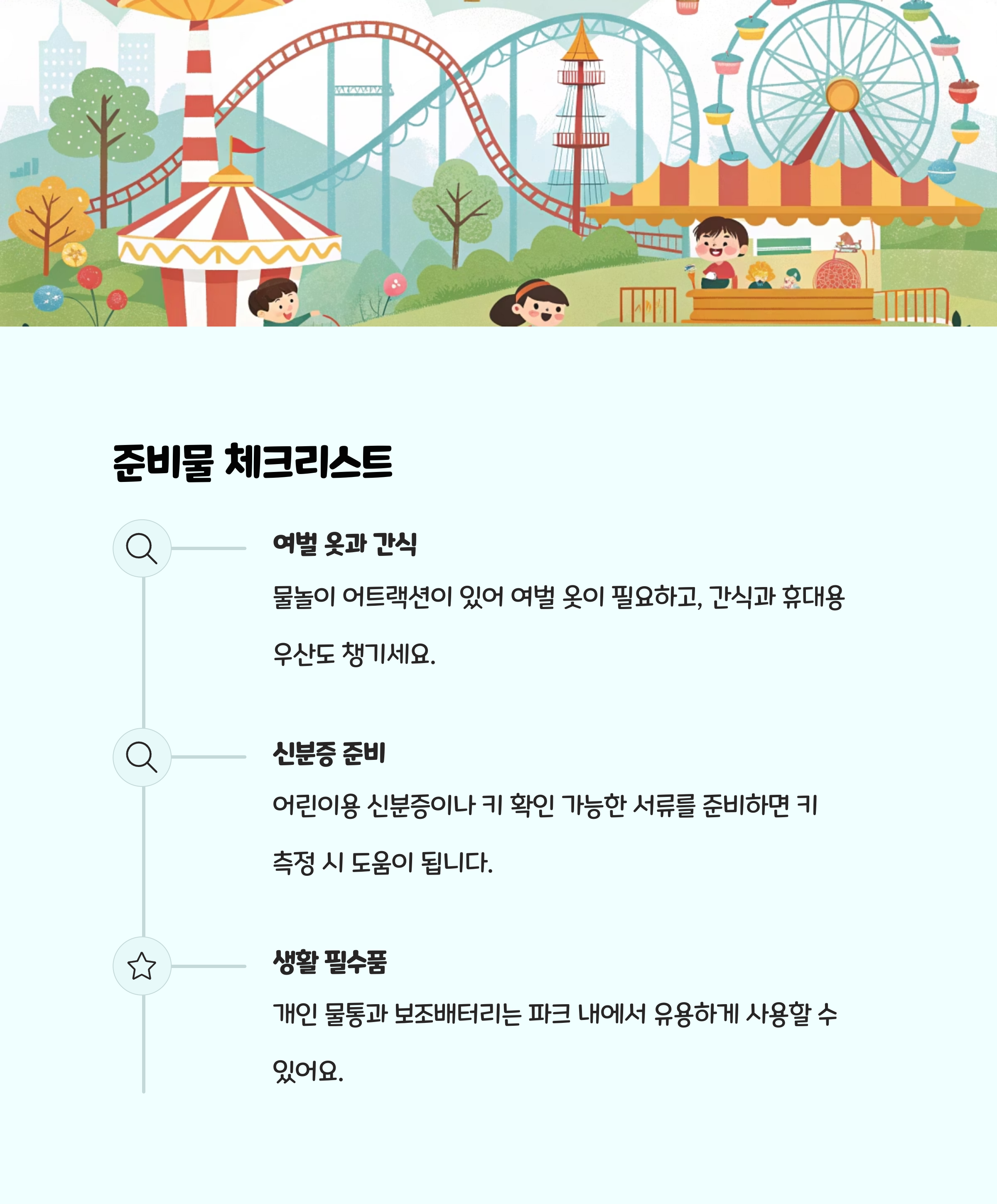 준비물 체크리스트

여벌 옷과 간식

물놀이 어트랙션이 있어 여벌 옷이 필요하고, 간식과 휴대용 우산도 챙기세요.

신분증 준비

어린이용 신분증이나 키 확인 가능한 서류를 준비하면 키 측정 시 도움이 됩니다.

생활 필수품

개인 물통과 보조배터리는 파크 내에서 유용하게 사용할 수 있어요.